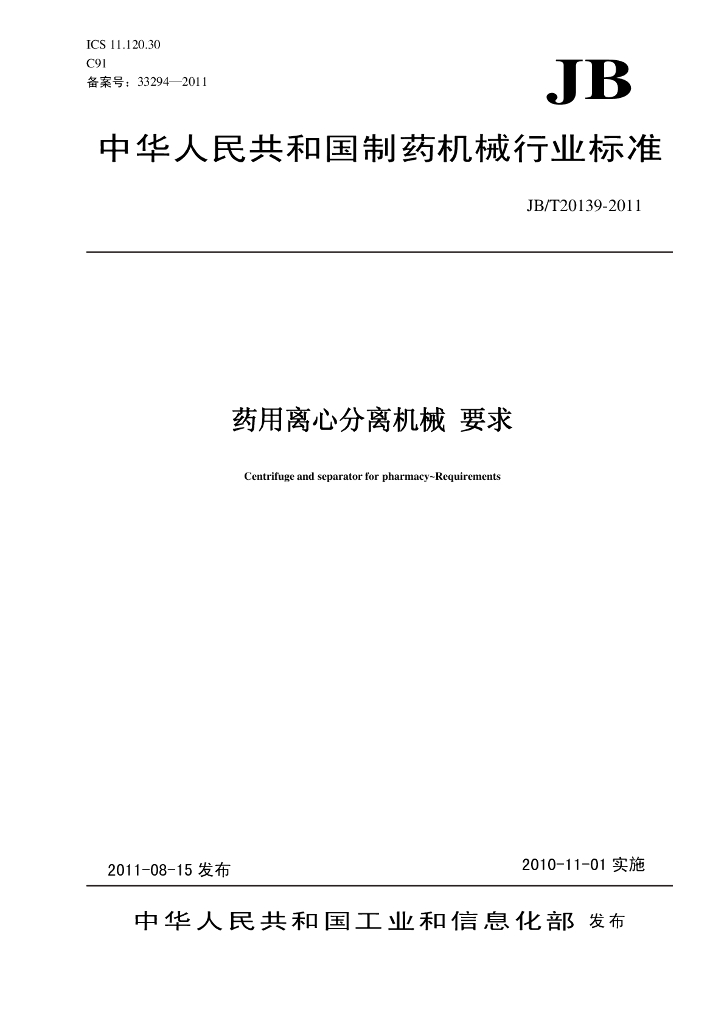 ICS 11.120.30
C91
备案号：33294—2011

JB

中华人民共和国制药机械行业标准

JB/T20139-2011

药用离心分离机械 要求

Centrifuge and separator for pharmacy~Requirements

2011-08-15发布

2010-11-01实施

中华人民共和国工业和信息化部 发布